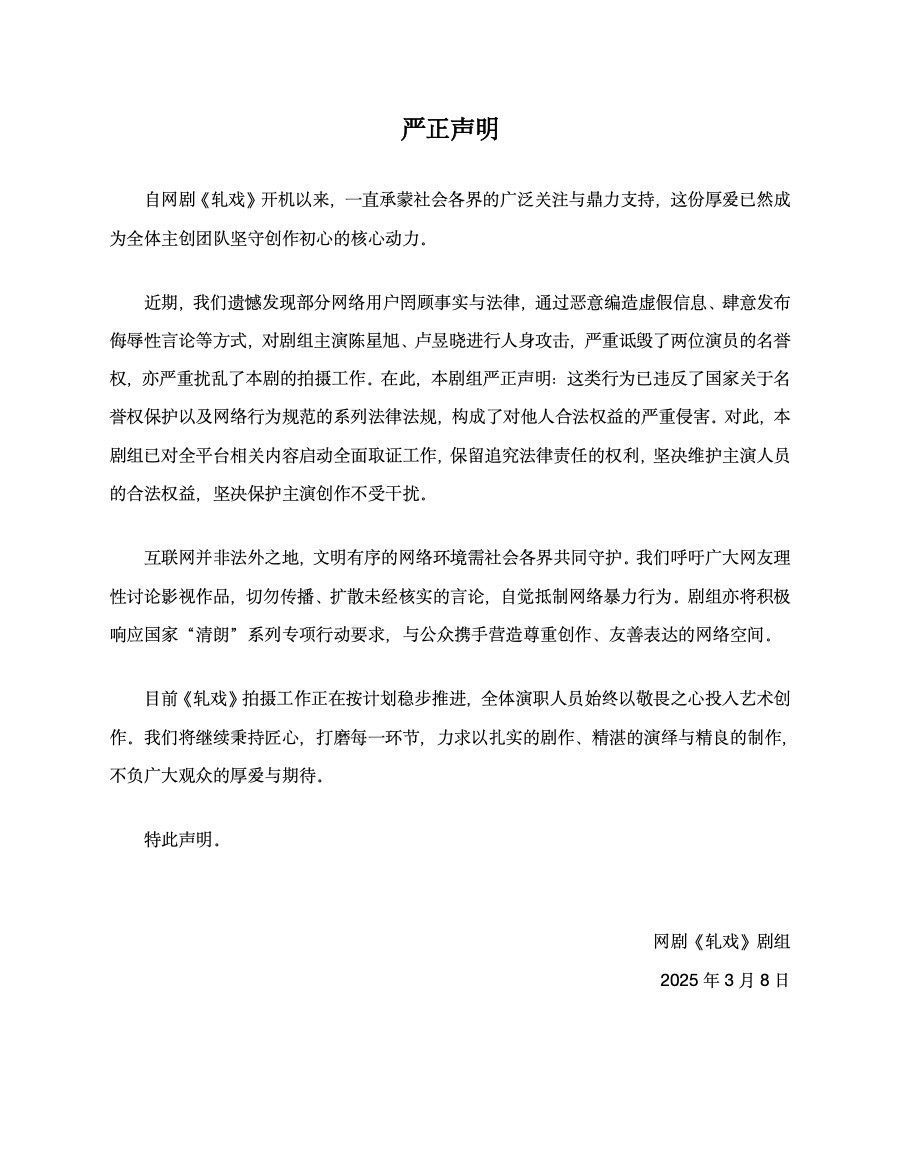 严正声明

自网剧《轧戏》开机以来，一直承蒙社会各界的广泛关注与鼎力支持，这份厚爱已然成为全体主创团队坚守创作初心的核心动力。

近期，我们遗憾发现部分网络用户罔顾事实与法律，通过恶意编造虚假信息、肆意发布侮辱性言论等方式，对剧组主演陈星旭、卢昱晓进行人身攻击，严重诋毁了两位演员的名誉权，亦严重扰乱了本剧的拍摄工作。在此，本剧组严正声明：这类行为已违反了国家关于名誉权保护以及网络行为规范的系列法律法规，构成了对他人合法权益的严重侵害。对此，本剧组已对全平台相关内容启动全面取证工作，保留追究法律责任的权利，坚决维护主演人员的合法权益，坚决保护主演创作不受干扰。

互联网并非法外之地，文明有序的网络环境需社会各界共同守护。我们呼吁广大网友理性讨论影视作品，切勿传播、扩散未经核实的言论，自觉抵制网络暴力行为。剧组亦将积极响应国家“清朗”系列专项行动要求，与公众携手营造尊重创作、友善表达的网络空间。

目前《轧戏》拍摄工作正在按计划稳步推进，全体演职人员始终以敬畏之心投入艺术创作。我们将继续秉持匠心，打磨每一环节，力求以扎实的剧作、精湛的演绎与精良的制作，不负广大观众的厚爱与期待。

特此声明。

网剧《轧戏》剧组
2025 年 3 月 8 日